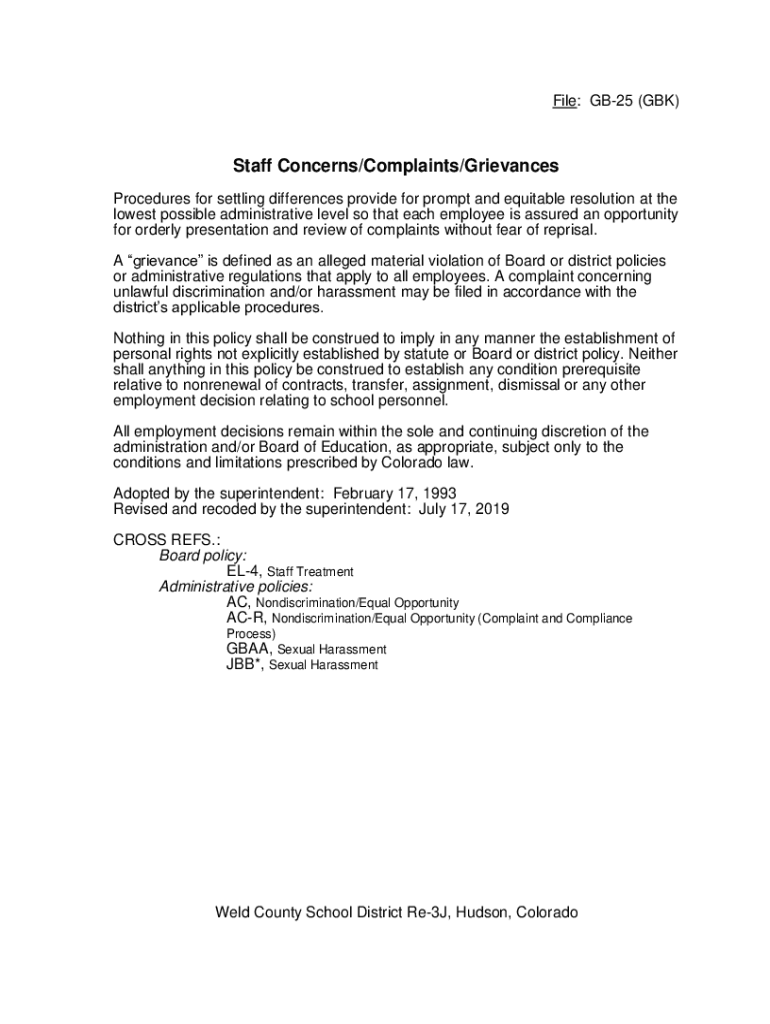 File: GB-25 (GBK)

Staff Concerns/Complaints/Grievances

Procedures for settling differences provide for prompt and equitable resolution at the lowest possible administrative level so that each employee is assured an opportunity for orderly presentation and review of complaints without fear of reprisal.

A “grievance” is defined as an alleged material violation of Board or district policies or administrative regulations that apply to all employees. A complaint concerning unlawful discrimination and/or harassment may be filed in accordance with the district’s applicable procedures.

Nothing in this policy shall be construed to imply in any manner the establishment of personal rights not explicitly established by statute or Board or district policy. Neither shall anything in this policy be construed to establish any condition prerequisite relative to nonrenewal of contracts, transfer, assignment, dismissal or any other employment decision relating to school personnel.

All employment decisions remain within the sole and continuing discretion of the administration and/or Board of Education, as appropriate, subject only to the conditions and limitations prescribed by Colorado law.

Adopted by the superintendent: February 17, 1993
Revised and recoded by the superintendent: July 17, 2019

CROSS REFS.:
Board policy:
EL-4, Staff Treatment
Administrative policies:
AC, Nondiscrimination/Equal Opportunity
AC-R, Nondiscrimination/Equal Opportunity (Complaint and Compliance Process)
GBAA, Sexual Harassment
JBB*, Sexual Harassment

Weld County School District Re-3J, Hudson, Colorado